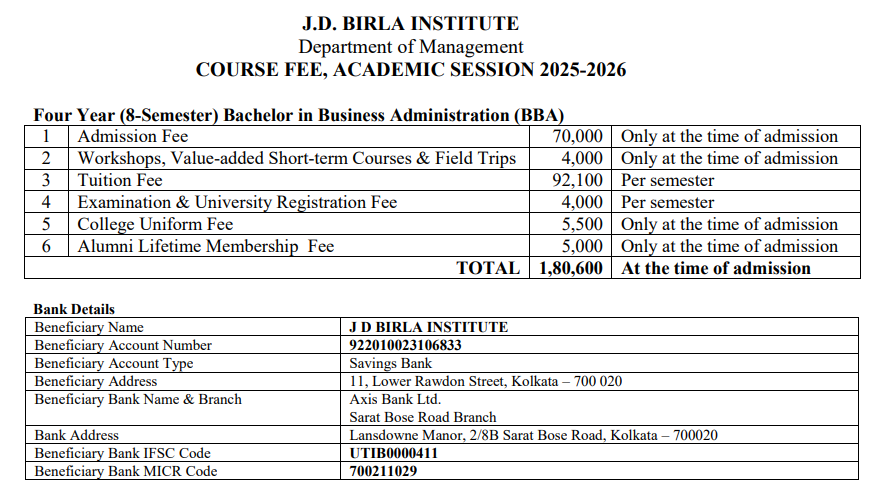 J.D. BIRLA INSTITUTE
Department of Management
COURSE FEE, ACADEMIC SESSION 2025-2026

Four Year (8-Semester) Bachelor in Business Administration (BBA)

| 1 | Admission Fee | 70,000 | Only at the time of admission |
|---|---|---|---|
| 2 | Workshops, Value-added Short-term Courses & Field Trips | 4,000 | Only at the time of admission |
| 3 | Tuition Fee | 92,100 | Per semester |
| 4 | Examination & University Registration Fee | 4,000 | Per semester |
| 5 | College Uniform Fee | 5,500 | Only at the time of admission |
| 6 | Alumni Lifetime Membership Fee | 5,000 | Only at the time of admission |
| | TOTAL | 1,80,600 | At the time of admission |

Bank Details

| Beneficiary Name | J D BIRLA INSTITUTE |
|---|---|
| Beneficiary Account Number | 922010023106833 |
| Beneficiary Account Type | Savings Bank |
| Beneficiary Address | 11, Lower Rawdon Street, Kolkata – 700 020 |
| Beneficiary Bank Name & Branch | Axis Bank Ltd. Sarat Bose Road Branch |
| Bank Address | Lansdowne Manor, 2/8B Sarat Bose Road, Kolkata – 700020 |
| Beneficiary Bank IFSC Code | UTIB0000411 |
| Beneficiary Bank MICR Code | 700211029 |